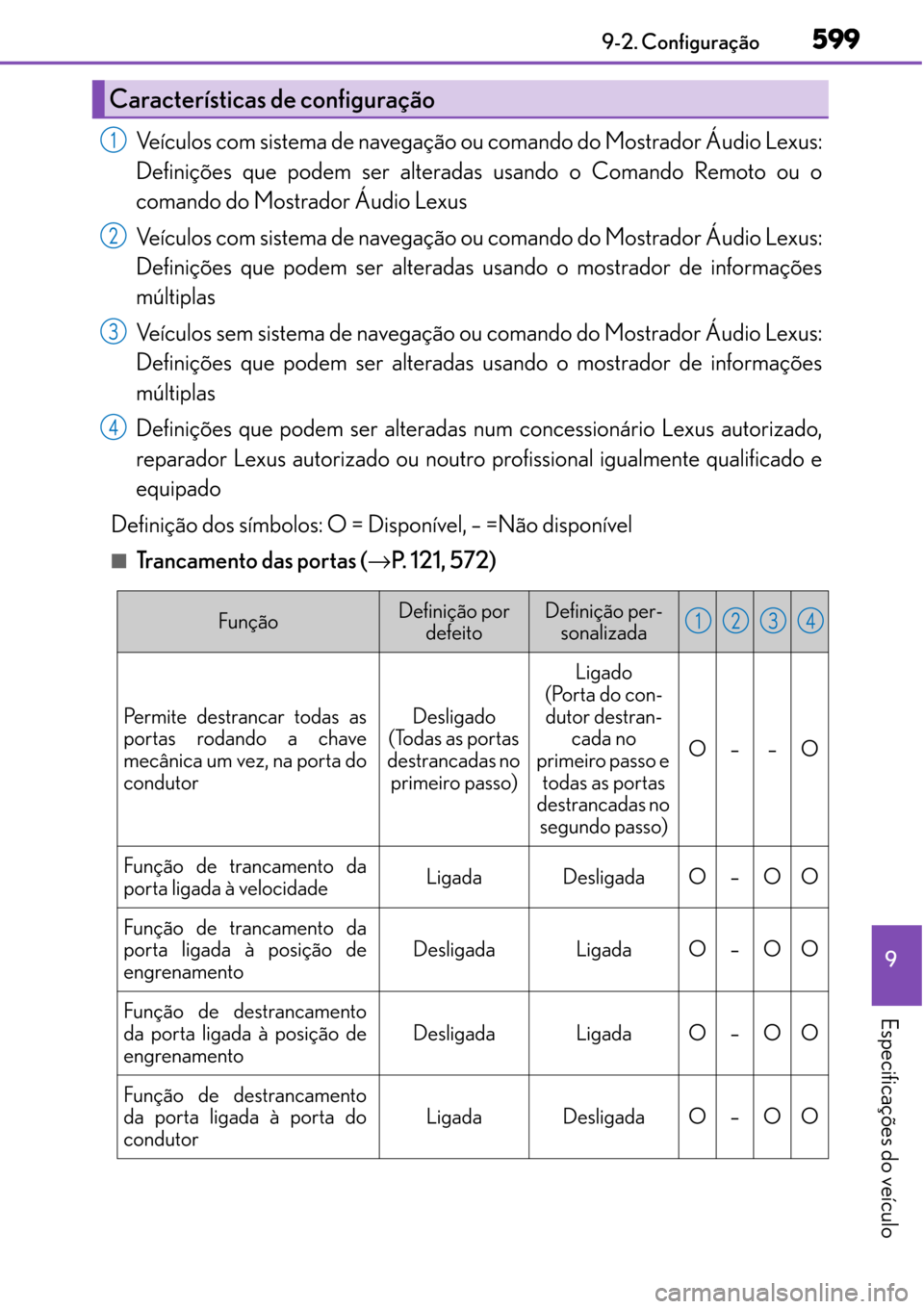 9-2. Configuração 599

Características de configuração

1 Veículos com sistema de navegação ou comando do Mostrador Áudio Lexus: Definições que podem ser alteradas usando o Comando Remoto ou o comando do Mostrador Áudio Lexus

2 Veículos com sistema de navegação ou comando do Mostrador Áudio Lexus: Definições que podem ser alteradas usando o mostrador de informações múltiplas

3 Veículos sem sistema de navegação ou comando do Mostrador Áudio Lexus: Definições que podem ser alteradas usando o mostrador de informações múltiplas

4 Definições que podem ser alteradas num concessionário Lexus autorizado, reparador Lexus autorizado ou noutro profissional igualmente qualificado e equipado

Definição dos símbolos: O = Disponível, – =Não disponível

■ Trancamento das portas (→P. 121, 572)

| Função | Definição por defeito | Definição personalizada | 1 | 2 | 3 | 4 |
|---|---|---|---|---|---|---|
| Permite destrancar todas as portas rodando a chave mecânica um vez, na porta do condutor | Desligado (Todas as portas destrancadas no primeiro passo) | Ligado (Porta do condutor destrancada no primeiro passo e todas as portas destrancadas no segundo passo) | O | – | – | O |
| Função de trancamento da porta ligada à velocidade | Ligada | Desligada | O | – | O | O |
| Função de trancamento da porta ligada à posição de engrenamento | Desligada | Ligada | O | – | O | O |
| Função de destrancamento da porta ligada à posição de engrenamento | Desligada | Ligada | O | – | O | O |
| Função de destrancamento da porta ligada à porta do condutor | Ligada | Desligada | O | – | O | O |

9

Especificações do veículo

carmanualsonline.info